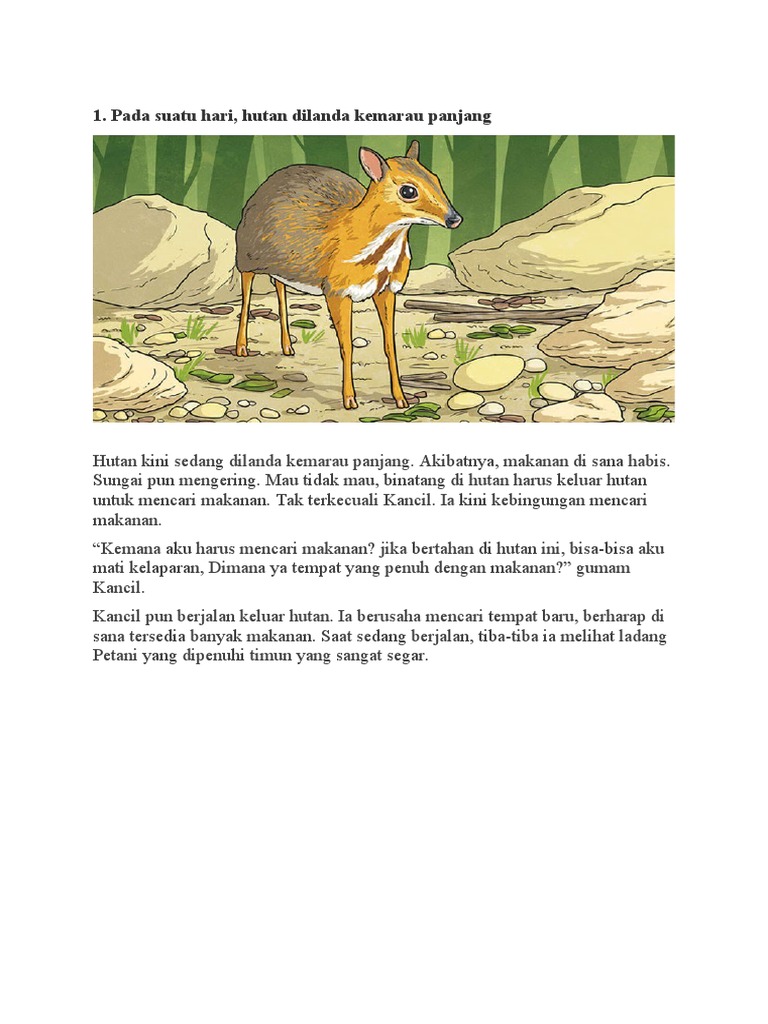 1. Pada suatu hari, hutan dilanda kemarau panjang

Hutan kini sedang dilanda kemarau panjang. Akibatnya, makanan di sana habis. Sungai pun mengering. Mau tidak mau, binatang di hutan harus keluar hutan untuk mencari makanan. Tak terkecuali Kancil. Ia kini kebingungan mencari makanan.

"Kemana aku harus mencari makanan? jika bertahan di hutan ini, bisa-bisa aku mati kelaparan, Dimana ya tempat yang penuh dengan makanan?" gumam Kancil.

Kancil pun berjalan keluar hutan. Ia berusaha mencari tempat baru, berharap di sana tersedia banyak makanan. Saat sedang berjalan, tiba-tiba ia melihat ladang Petani yang dipenuhi timun yang sangat segar.